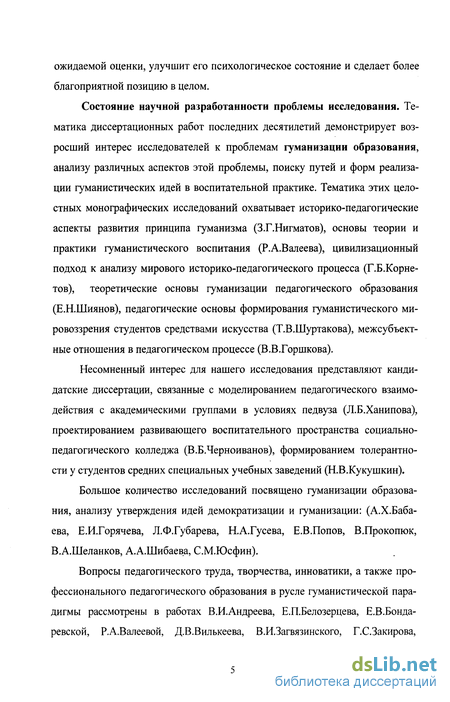 ожидаемой оценки, улучшит его психологическое состояние и сделает более благоприятной позицию в целом.

Состояние научной разработанности проблемы исследования. Тематика диссертационных работ последних десятилетий демонстрирует возросший интерес исследователей к проблемам гуманизации образования, анализу различных аспектов этой проблемы, поиску путей и форм реализации гуманистических идей в воспитательной практике. Тематика этих целостных монографических исследований охватывает историко-педагогические аспекты развития принципа гуманизма (З.Г.Нигматов), основы теории и практики гуманистического воспитания (Р.А.Валеева), цивилизационный подход к анализу мирового историко-педагогического процесса (Г.Б.Корнетов), теоретические основы гуманизации педагогического образования (Е.Н.Шиянов), педагогические основы формирования гуманистического мировоззрения студентов средствами искусства (Т.В.Шуртакова), межсубъектные отношения в педагогическом процессе (В.В.Горшкова).

Несомненный интерес для нашего исследования представляют кандидатские диссертации, связанные с моделированием педагогического взаимодействия с академическими группами в условиях педвуза (Л.Б.Ханипова), проектированием развивающего воспитательного пространства социально-педагогического колледжа (В.Б.Черноиванов), формированием толерантности у студентов средних специальных учебных заведений (Н.В.Кукушкин).

Большое количество исследований посвящено гуманизации образования, анализу утверждения идей демократизации и гуманизации: (А.Х.Бабаева, Е.И.Горячева, Л.Ф.Губарева, Н.А.Гусева, Е.В.Попов, В.Прокопюк, В.А.Шеланков, А.А.Шибаева, С.М.Юсфин).

Вопросы педагогического труда, творчества, инноватики, а также профессионального педагогического образования в русле гуманистической парадигмы рассмотрены в работах В.И.Андреева, Е.П.Белозерцева, Е.В.Бондаревской, Р.А.Валеевой, Д.В.Вилькеева, В.И.Загвязинского, Г.С.Закирова,

5

dsLib.net
библиотека диссертаций